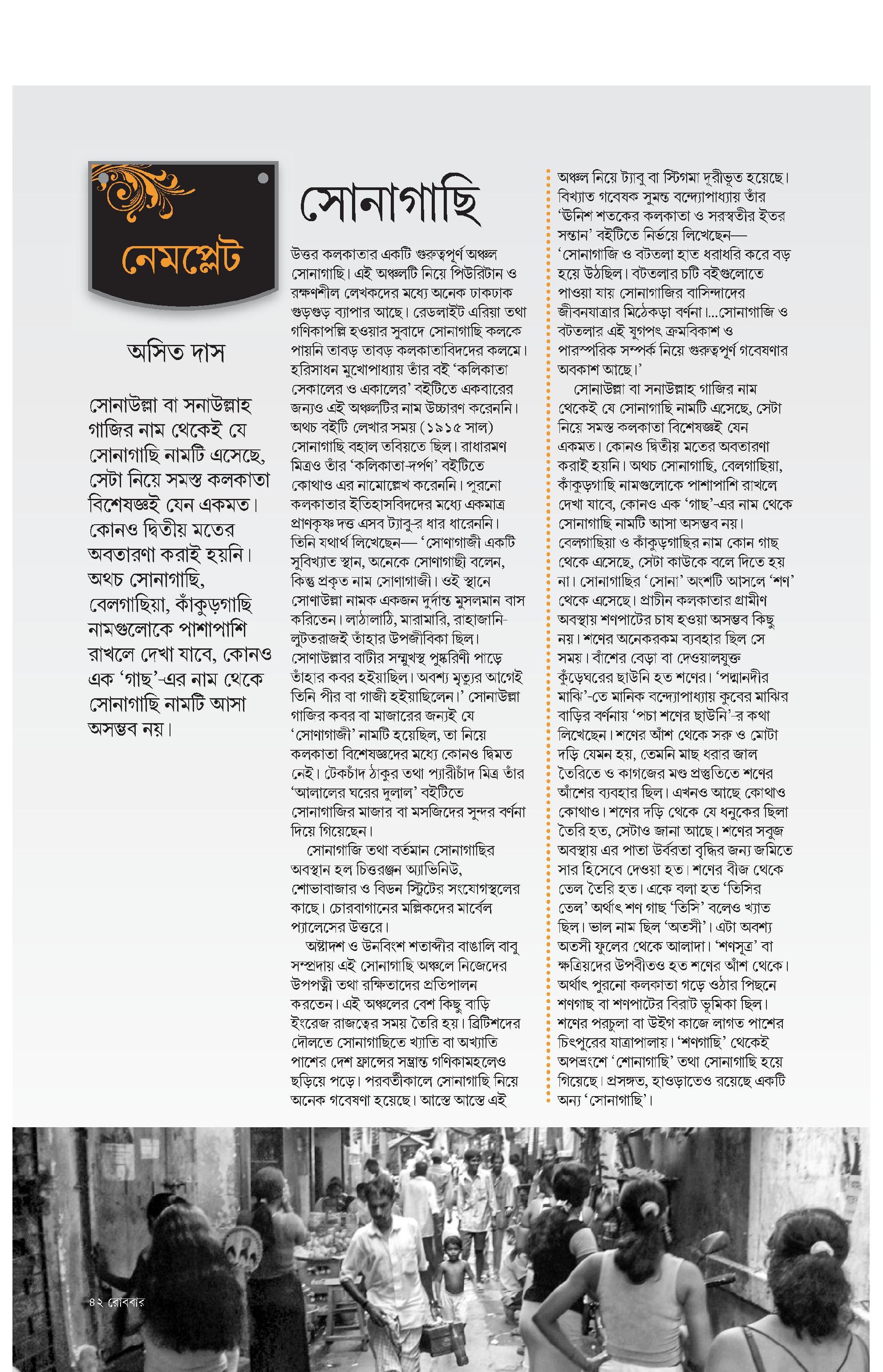 নেমপ্লেট

অসিত দাস

সোনাউল্লা বা সনাউল্লাহ গাজির নাম থেকেই যে সোনাগাছি নামটি এসেছে, সেটা নিয়ে সমস্ত কলকাতা বিশেষজ্ঞই যেন একমত। কোনও দ্বিতীয় মতের অবতারণা করাই হয়নি। অথচ সোনাগাছি, বেলগাছিয়া, কাঁকুড়গাছি নামগুলোকে পাশাপাশি রাখলে দেখা যাবে, কোনও এক 'গাছ'-এর নাম থেকে সোনাগাছি নামটি আসা অসম্ভব নয়।

সোনাগাছি

উত্তর কলকাতার একটি গুরুত্বপূর্ণ অঞ্চল সোনাগাছি। এই অঞ্চলটি নিয়ে পিউরিটান ও রক্ষণশীল লেখকদের মধ্যে অনেক ঢাকঢাক গুড়গুড় ব্যাপার আছে। রেডলাইট এরিয়া তথা গণিকাপল্লি হওয়ার সুবাদে সোনাগাছি কলকে পায়নি তাবড় তাবড় কলকাতাবিদদের কলমে। হরিসাধন মুখোপাধ্যায় তাঁর বই 'কলিকাতা সেকালের ও একালের' বইটিতে একবারের জন্যও এই অঞ্চলটির নাম উচ্চারণ করেননি। অথচ বইটি লেখার সময় (১৯১৫ সাল) সোনাগাছি বহাল তবিয়তে ছিল। রাধারমণ মিত্রও তাঁর 'কলিকাতা-দর্পণ' বইটিতে কোথাও এর নামোল্লেখ করেননি। পুরনো কলকাতার ইতিহাসবিদদের মধ্যে একমাত্র প্রাণকৃষ্ণ দত্ত এসব ট্যাবু-র ধার ধারেননি। তিনি যথার্থ লিখেছেন— 'সোণাগাজী একটি সুবিখ্যাত স্থান, অনেকে সোণাগাছী বলেন, কিন্তু প্রকৃত নাম সোণাগাজী। ওই স্থানে সোণাউল্লা নামক একজন দুর্দান্ত মুসলমান বাস করিতেন। লাঠালাঠি, মারামারি, রাহাজানি-লুটতরাজই তাঁহার উপজীবিকা ছিল। সোণাউল্লার বাটীর সম্মুখস্থ পুষ্করিণী পাড়ে তাঁহার কবর হইয়াছিল। অবশ্য মৃত্যুর আগেই তিনি পীর বা গাজী হইয়াছিলেন।' সোনাউল্লা গাজির কবর বা মাজারের জন্যই যে 'সোণাগাজী' নামটি হয়েছিল, তা নিয়ে কলকাতা বিশেষজ্ঞদের মধ্যে কোনও দ্বিমত নেই। টেকচাঁদ ঠাকুর তথা প্যারীচাঁদ মিত্র তাঁর 'আলালের ঘরের দুলাল' বইটিতে সোনাগাজির মাজার বা মসজিদের সুন্দর বর্ণনা দিয়ে গিয়েছেন।

সোনাগাজি তথা বর্তমান সোনাগাছির অবস্থান হল চিত্তরঞ্জন অ্যাভিনিউ, শোভাবাজার ও বিডন স্ট্রিটের সংযোগস্থলের কাছে। চোরবাগানের মল্লিকদের মার্বেল প্যালেসের উত্তরে।

অষ্টাদশ ও উনবিংশ শতাব্দীর বাঙালি বাবু সম্প্রদায় এই সোনাগাছি অঞ্চলে নিজেদের উপপত্নী তথা রক্ষিতাদের প্রতিপালন করতেন। এই অঞ্চলের বেশ কিছু বাড়ি ইংরেজ রাজত্বের সময় তৈরি হয়। ব্রিটিশদের দৌলতে সোনাগাছিতে খ্যাতি বা অখ্যাতি পাশের দেশ ফ্রান্সের সম্ভ্রান্ত গণিকামহলেও ছড়িয়ে পড়ে। পরবর্তীকালে সোনাগাছি নিয়ে অনেক গবেষণা হয়েছে। আস্তে আস্তে এই অঞ্চল নিয়ে ট্যাবু বা স্টিগমা দূরীভূত হয়েছে। বিখ্যাত গবেষক সুমন্ত বন্দ্যোপাধ্যায় তাঁর 'উনিশ শতকের কলকাতা ও সরস্বতীর ইতর সন্তান' বইটিতে নির্ভয়ে লিখেছেন— 'সোনাগাজি ও বটতলা হাত ধরাধরি করে বড় হয়ে উঠছিল। বটতলার চটি বইগুলোতে পাওয়া যায় সোনাগাজির বাসিন্দাদের জীবনযাত্রার মিঠেকড়া বর্ণনা।...সোনাগাজি ও বটতলার এই যুগপৎ ক্রমবিকাশ ও পারস্পরিক সম্পর্ক নিয়ে গুরুত্বপূর্ণ গবেষণার অবকাশ আছে।'

সোনাউল্লা বা সনাউল্লাহ গাজির নাম থেকেই যে সোনাগাছি নামটি এসেছে, সেটা নিয়ে সমস্ত কলকাতা বিশেষজ্ঞই যেন একমত। কোনও দ্বিতীয় মতের অবতারণা করাই হয়নি। অথচ সোনাগাছি, বেলগাছিয়া, কাঁকুড়গাছি নামগুলোকে পাশাপাশি রাখলে দেখা যাবে, কোনও এক 'গাছ'-এর নাম থেকে সোনাগাছি নামটি আসা অসম্ভব নয়। বেলগাছিয়া ও কাঁকুড়গাছির নাম কোন গাছ থেকে এসেছে, সেটা কাউকে বলে দিতে হয় না। সোনাগাছির 'সোনা' অংশটি আসলে 'শণ' থেকে এসেছে। প্রাচীন কলকাতার গ্রামীণ অবস্থায় শণপাটের চাষ হওয়া অসম্ভব কিছু নয়। শণের অনেকরকম ব্যবহার ছিল সে সময়। বাঁশের বেড়া বা দেওয়ালযুক্ত কুঁড়েঘরের ছাউনি হত শণের। 'পদ্মানদীর মাঝি'-তে মানিক বন্দ্যোপাধ্যায় কুবের মাঝির বাড়ির বর্ণনায় 'পচা শণের ছাউনি'-র কথা লিখেছেন। শণের আঁশ থেকে সরু ও মোটা দড়ি যেমন হয়, তেমনি মাছ ধরার জাল তৈরিতে ও কাগজের মণ্ড প্রস্তুতিতে শণের আঁশের ব্যবহার ছিল। এখনও আছে কোথাও কোথাও। শণের দড়ি থেকে যে ধনুকের ছিলা তৈরি হত, সেটাও জানা আছে। শণের সবুজ অবস্থায় এর পাতা উর্বরতা বৃদ্ধির জন্য জমিতে সার হিসেবে দেওয়া হত। শণের বীজ থেকে তেল তৈরি হত। একে বলা হত 'তিসির তেল' অর্থাৎ শণ গাছ 'তিসি' বলেও খ্যাত ছিল। ভাল নাম ছিল 'অতসী'। এটা অবশ্য অতসী ফুলের থেকে আলাদা। 'শণসূত্র' বা ক্ষত্রিয়দের উপবীতও হত শণের আঁশ থেকে। অর্থাৎ পুরনো কলকাতা গড়ে ওঠার পিছনে শণগাছ বা শণপাটের বিরাট ভূমিকা ছিল। শণের পরচুলা বা উইগ কাজে লাগত পাশের চিৎপুরের যাত্রাপালায়। 'শণগাছি' থেকেই অপভ্রংশে 'শোনাগাছি' তথা সোনাগাছি হয়ে গিয়েছে। প্রসঙ্গত, হাওড়াতেও রয়েছে একটি অন্য 'সোনাগাছি'।

৪২ রোববার